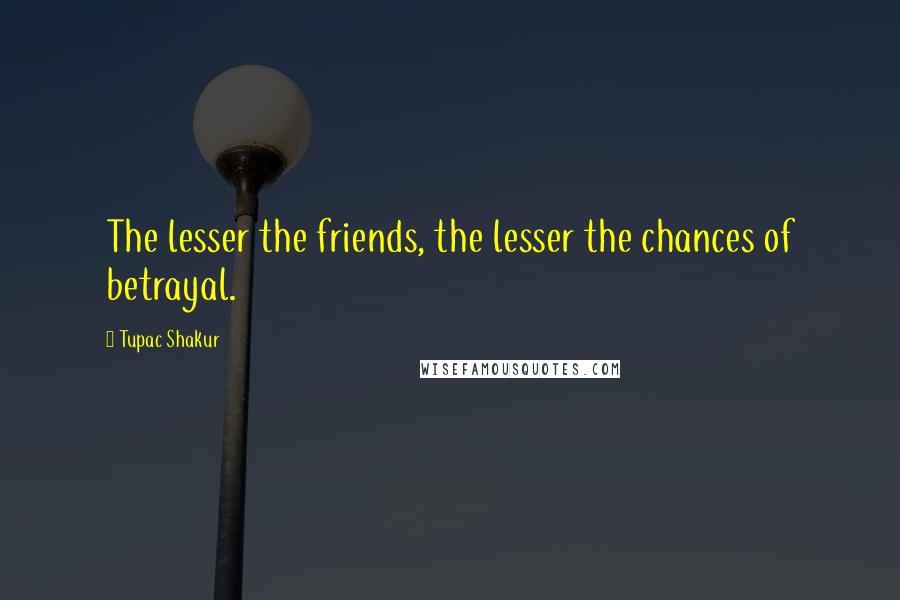 The lesser the friends, the lesser the chances of betrayal.

Tupac Shakur

WISEFAMOUSQUOTES.COM